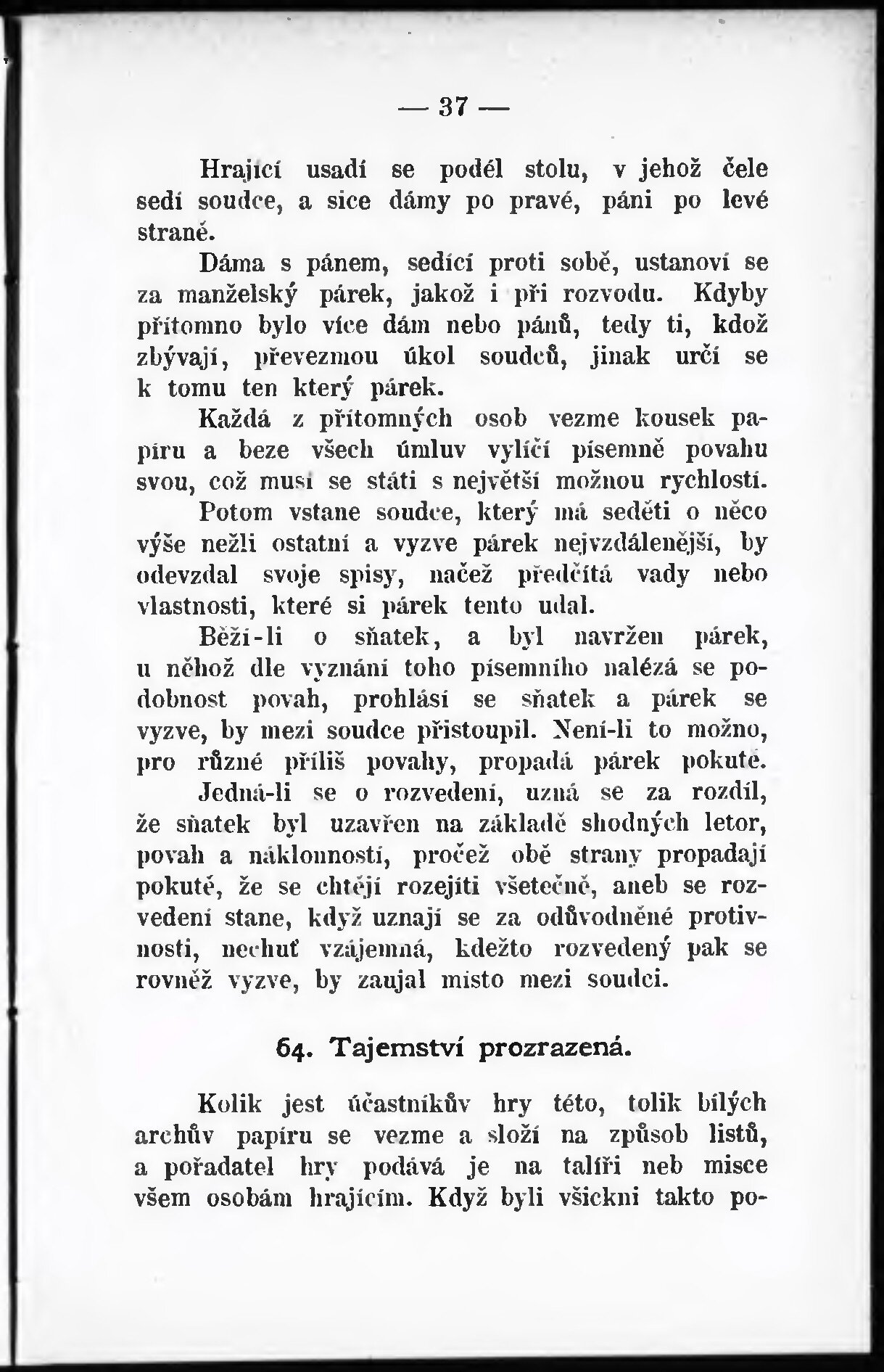 — 37 —

Hrající usadí se podél stolu, v jehož čele sedí soudce, a sice dámy po pravé, páni po levé straně.

Dáma s pánem, sedící proti sobě, ustanoví se za manželský párek, jakož i při rozvodu. Kdyby přítomno bylo více dám nebo pánů, tedy ti, kdož zbývají, převezmou úkol soudců, jinak určí se k tomu ten který párek.

Každá z přítomných osob vezme kousek papíru a beze všech úmluv vylíčí písemně povahu svou, což musí se státi s největší možnou rychlostí.

Potom vstane soudce, který má seděti o něco výše nežli ostatní a vyzve párek nejvzdálenější, by odevzdal svoje spisy, načež předčítá vady nebo vlastnosti, které si párek tento udal.

Běží-li o sňatek, a byl navržen párek, u něhož dle vyznání toho písemního nalézá se podobnost povah, prohlásí se sňatek a párek se vyzve, by mezi soudce přistoupil. Není-li to možno, pro různé příliš povahy, propadá párek pokutě.

Jedná-li se o rozvedení, uzná se za rozdíl, že sňatek byl uzavřen na základě shodných letor, povah a náklonností, pročež obě strany propadají pokutě, že se chtějí rozejíti všetečně, aneb se rozvedení stane, když uznají se za odůvodněné protivnosti, nechuť vzájemná, kdežto rozvedený pak se rovněž vyzve, by zaujal místo mezi soudci.

64. Tajemství prozrazená.

Kolik jest účastníkův hry této, tolik bílých archův papíru se vezme a složí na způsob listů, a pořadatel hry podává je na talíři neb misce všem osobám hrajícím. Když byli všickni takto po-